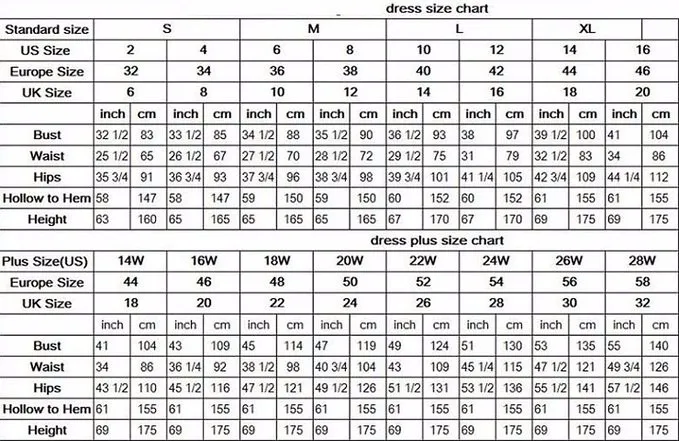 dress size chart

| Standard size | S | | | | M | | | | L | | | | XL | | | |
|---|---|---|---|---|---|---|---|---|---|---|---|---|---|---|---|---|
| US Size | 2 | | 4 | | 6 | | 8 | | 10 | | 12 | | 14 | | 16 | |
| Europe Size | 32 | | 34 | | 36 | | 38 | | 40 | | 42 | | 44 | | 46 | |
| UK Size | 6 | | 8 | | 10 | | 12 | | 14 | | 16 | | 18 | | 20 | |
| | inch | cm | inch | cm | inch | cm | inch | cm | inch | cm | inch | cm | inch | cm | inch | cm |
| Bust | 32 1/2 | 83 | 33 1/2 | 85 | 34 1/2 | 88 | 35 1/2 | 90 | 36 1/2 | 93 | 38 | 97 | 39 1/2 | 100 | 41 | 104 |
| Waist | 25 1/2 | 65 | 26 1/2 | 67 | 27 1/2 | 70 | 28 1/2 | 72 | 29 1/2 | 75 | 31 | 79 | 32 1/2 | 83 | 34 | 86 |
| Hips | 35 3/4 | 91 | 36 3/4 | 93 | 37 3/4 | 96 | 38 3/4 | 98 | 39 3/4 | 101 | 41 1/4 | 105 | 42 3/4 | 109 | 44 1/4 | 112 |
| Hollow to Hem | 58 | 147 | 58 | 147 | 59 | 150 | 59 | 150 | 60 | 152 | 60 | 152 | 61 | 155 | 61 | 155 |
| Height | 63 | 160 | 65 | 165 | 65 | 165 | 65 | 165 | 67 | 170 | 67 | 170 | 69 | 175 | 69 | 175 |

dress plus size chart

| Plus Size(US) | 14W | | 16W | | 18W | | 20W | | 22W | | 24W | | 26W | | 28W | |
|---|---|---|---|---|---|---|---|---|---|---|---|---|---|---|---|---|
| Europe Size | 44 | | 46 | | 48 | | 50 | | 52 | | 54 | | 56 | | 58 | |
| UK Size | 18 | | 20 | | 22 | | 24 | | 26 | | 28 | | 30 | | 32 | |
| | inch | cm | inch | cm | inch | cm | inch | cm | inch | cm | inch | cm | inch | cm | inch | cm |
| Bust | 41 | 104 | 43 | 109 | 45 | 114 | 47 | 119 | 49 | 124 | 51 | 130 | 53 | 135 | 55 | 140 |
| Waist | 34 | 86 | 36 1/4 | 92 | 38 1/2 | 98 | 40 3/4 | 104 | 43 | 109 | 45 1/4 | 115 | 47 1/2 | 121 | 49 3/4 | 126 |
| Hips | 43 1/2 | 110 | 45 1/2 | 116 | 47 1/2 | 121 | 49 1/2 | 126 | 51 1/2 | 131 | 53 1/2 | 136 | 55 1/2 | 141 | 57 1/2 | 146 |
| Hollow to Hem | 61 | 155 | 61 | 155 | 61 | 155 | 61 | 155 | 61 | 155 | 61 | 155 | 61 | 155 | 61 | 155 |
| Height | 69 | 175 | 69 | 175 | 69 | 175 | 69 | 175 | 69 | 175 | 69 | 175 | 69 | 175 | 69 | 175 |